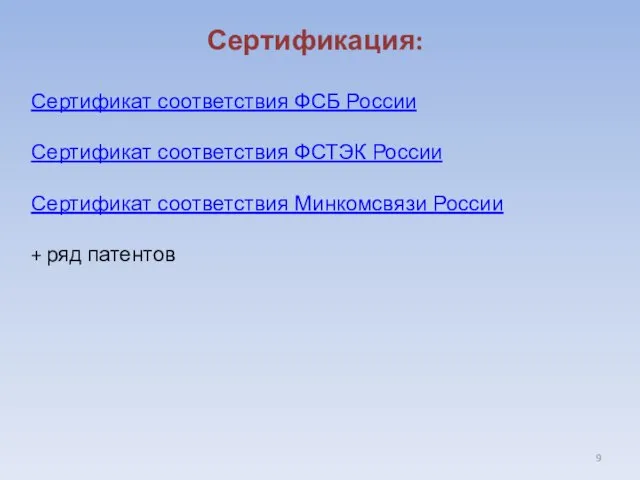 Сертификация:

Сертификат соответствия ФСБ России

Сертификат соответствия ФСТЭК России

Сертификат соответствия Минкомсвязи России

+ ряд патентов

9